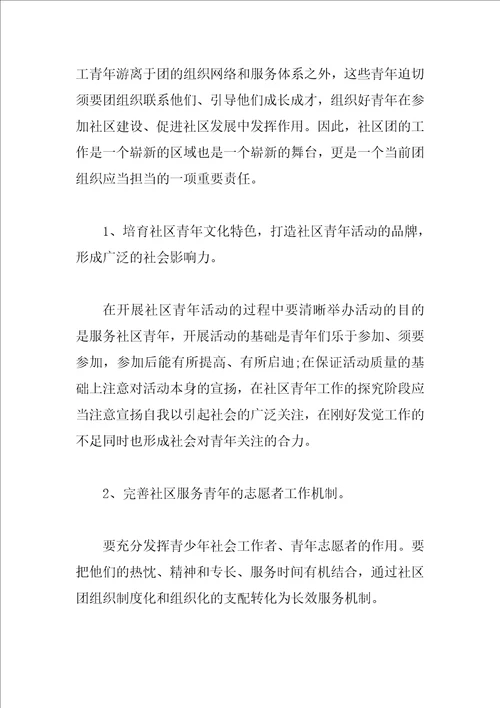 工青年游离于团的组织网络和服务体系之外，这些青年迫切须要团组织联系他们、引导他们成长成才，组织好青年在参加社区建设、促进社区发展中发挥作用。因此，社区团的工作是一个崭新的区域也是一个崭新的舞台，更是一个当前团组织应当担当的一项重要责任。

1、培育社区青年文化特色，打造社区青年活动的品牌，形成广泛的社会影响力。

在开展社区青年活动的过程中要清晰举办活动的目的是服务社区青年，开展活动的基础是青年们乐于参加、须要参加，参加后能有所提高、有所启迪;在保证活动质量的基础上注意对活动本身的宣扬，在社区青年工作的探究阶段应当注意宣扬自我以引起社会的广泛关注，在刚好发觉工作的不足同时也形成社会对青年关注的合力。

2、完善社区服务青年的志愿者工作机制。

要充分发挥青少年社会工作者、青年志愿者的作用。要把他们的热忱、精神和专长、服务时间有机结合，通过社区团组织制度化和组织化的支配转化为长效服务机制。